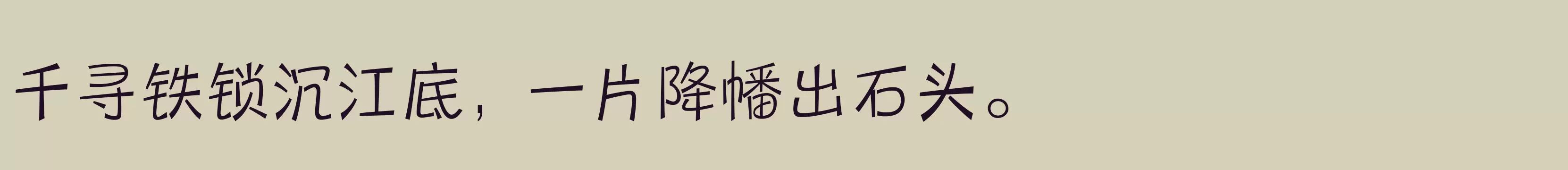 千寻铁锁沉江底，一片降幡出石头。